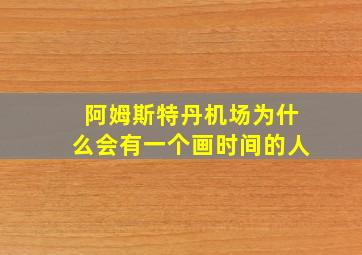 阿姆斯特丹机场为什么会有一个画时间的人